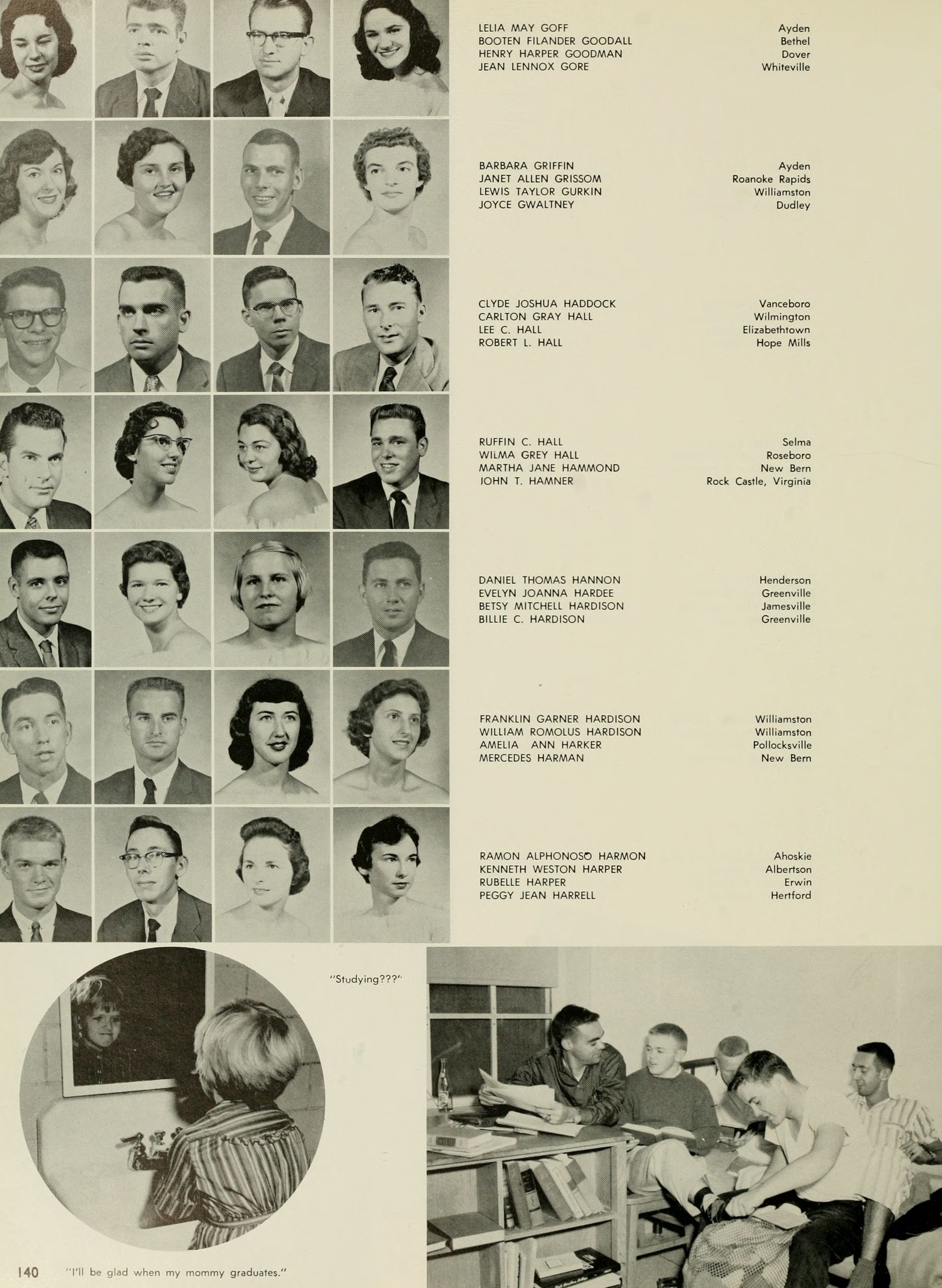 LELIA MAY GOFF Ayden
BOOTEN FILANDER GOODALL Bethel
HENRY HARPER GOODMAN Dover
JEAN LENNOX GORE Whiteville

BARBARA GRIFFIN Ayden
JANET ALLEN GRISSOM Roanoke Rapids
LEWIS TAYLOR GURKIN Williamston
JOYCE GWALTNEY Dudley

CLYDE JOSHUA HADDOCK Vanceboro
CARLTON GRAY HALL Wilmington
LEE C. HALL Elizabethtown
ROBERT L. HALL Hope Mills

RUFFIN C. HALL Selma
WILMA GREY HALL Roseboro
MARTHA JANE HAMMOND New Bern
JOHN T. HAMNER Rock Castle, Virginia

DANIEL THOMAS HANNON Henderson
EVELYN JOANNA HARDEE Greenville
BETSY MITCHELL HARDISON Jamesville
BILLIE C. HARDISON Greenville

FRANKLIN GARNER HARDISON Williamston
WILLIAM ROMOLUS HARDISON Williamston
AMELIA ANN HARKER Pollocksville
MERCEDES HARMAN New Bern

RAMON ALPHONOSO HARMON Ahoskie
KENNETH WESTON HARPER Albertson
RUBELLE HARPER Erwin
PEGGY JEAN HARRELL Hertford

"Studying???"

140 "I'll be glad when my mommy graduates."